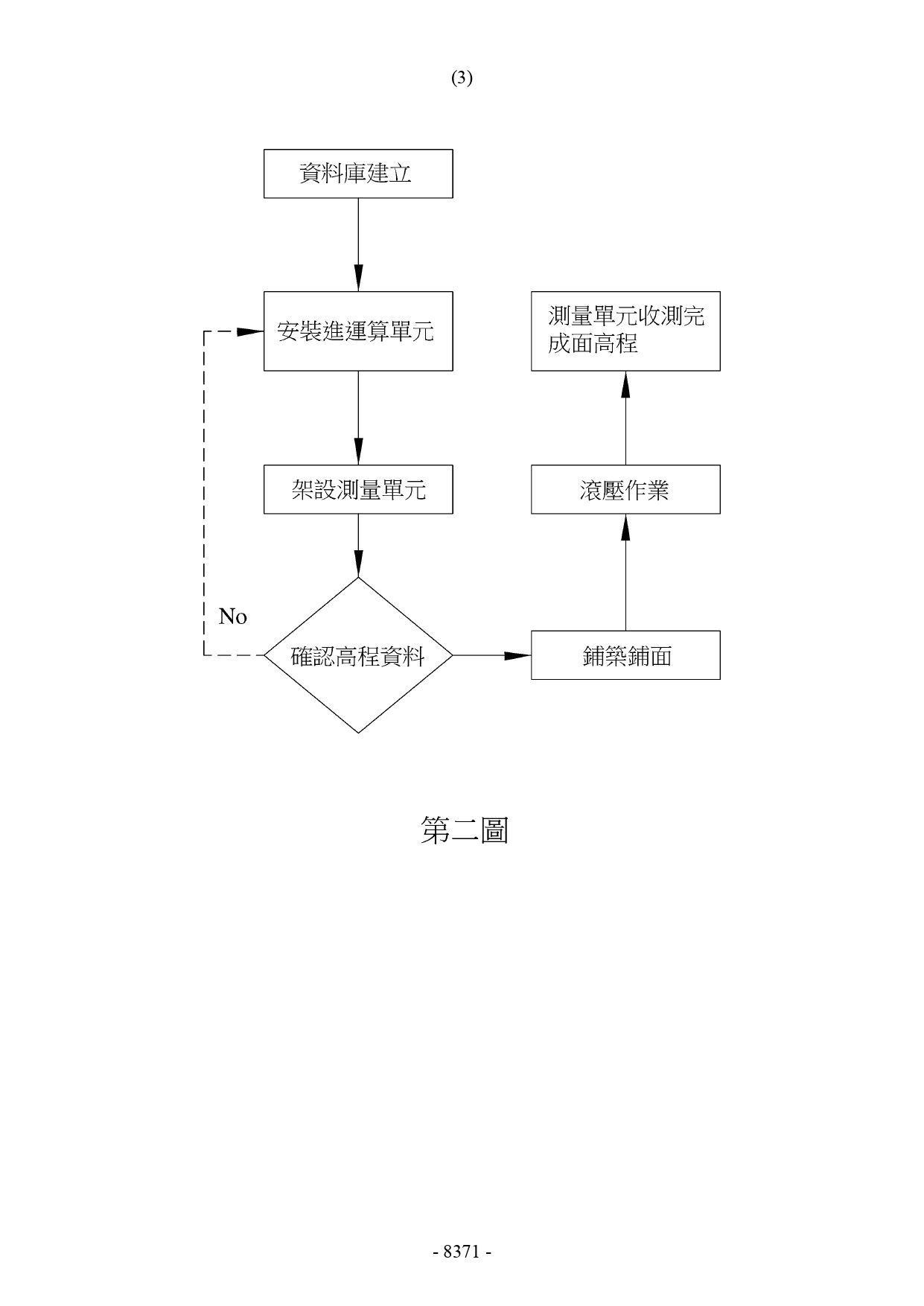 (3)

資料庫建立

安裝進運算單元

架設測量單元

No

確認高程資料

鋪築鋪面

滾壓作業

測量單元收測完成面高程

第二圖

- 8371 -